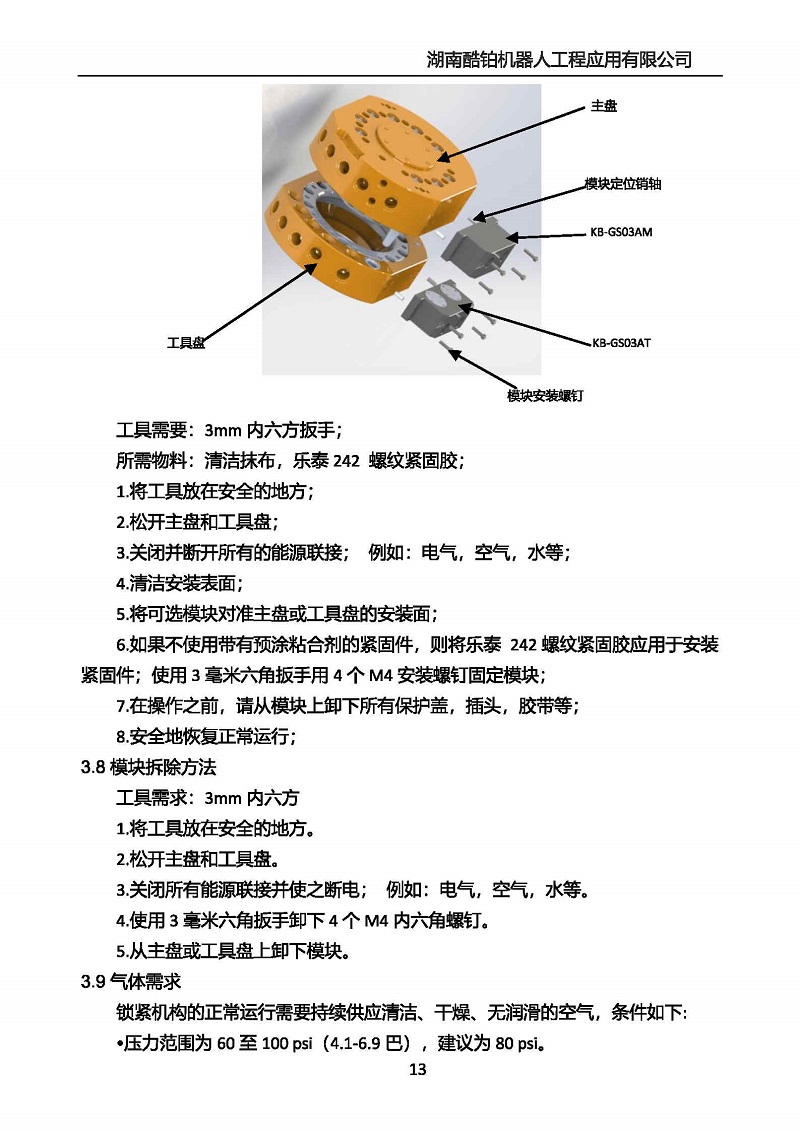 湖南酷铂机器人工程应用有限公司

主盘
模块定位销轴
KB-GS03AM
工具盘
KB-GS03AT
模块安装螺钉

工具需要：3mm 内六方扳手；

所需物料：清洁抹布，乐泰 242 螺纹紧固胶；

1.将工具放在安全的地方；

2.松开主盘和工具盘；

3.关闭并断开所有的能源联接； 例如：电气，空气，水等；

4.清洁安装表面；

5.将可选模块对准主盘或工具盘的安装面；

6.如果不使用带有预涂粘合剂的紧固件，则将乐泰 242 螺纹紧固胶应用于安装紧固件；使用 3 毫米六角扳手用 4 个 M4 安装螺钉固定模块；

7.在操作之前，请从模块上卸下所有保护盖，插头，胶带等；

8.安全地恢复正常运行；

3.8 模块拆除方法

工具需求：3mm 内六方

1.将工具放在安全的地方。

2.松开主盘和工具盘。

3.关闭所有能源联接并使之断电； 例如：电气，空气，水等。

4.使用 3 毫米六角扳手卸下 4 个 M4 内六角螺钉。

5.从主盘或工具盘上卸下模块。

3.9 气体需求

锁紧机构的正常运行需要持续供应清洁、干燥、无润滑的空气，条件如下:

•压力范围为 60 至 100 psi（4.1-6.9 巴），建议为 80 psi。

13